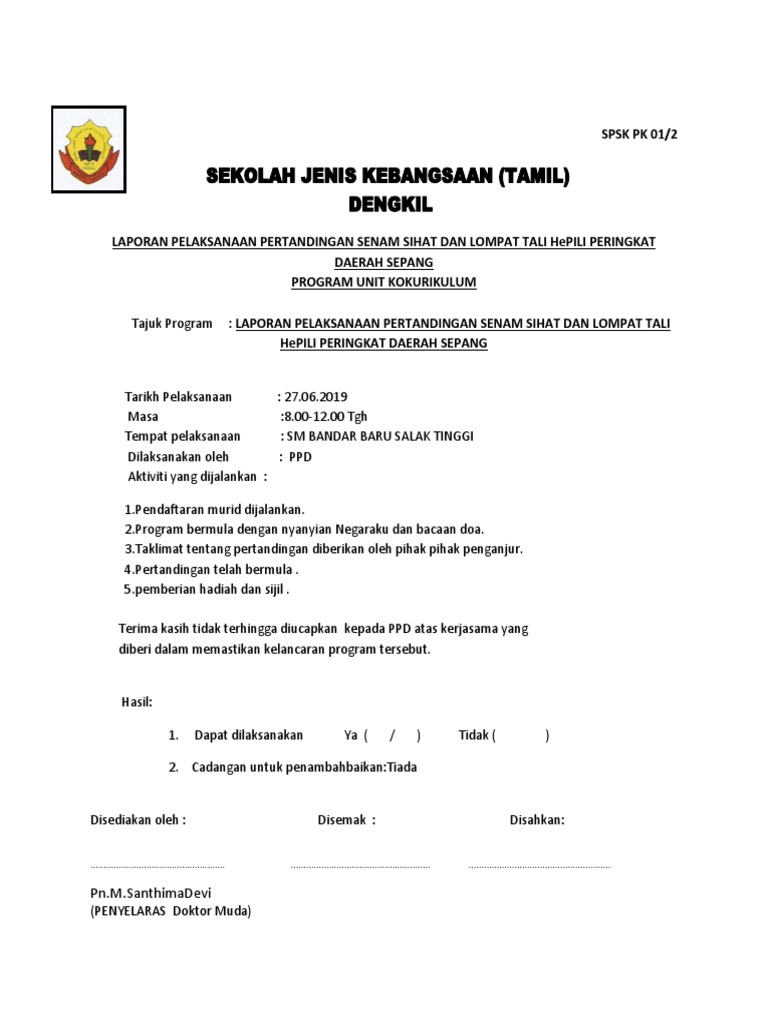 SPSK PK 01/2

SEKOLAH JENIS KEBANGSAAN (TAMIL) DENGKIL

LAPORAN PELAKSANAAN PERTANDINGAN SENAM SIHAT DAN LOMPAT TALI HePILI PERINGKAT DAERAH SEPANG
PROGRAM UNIT KOKURIKULUM

Tajuk Program : LAPORAN PELAKSANAAN PERTANDINGAN SENAM SIHAT DAN LOMPAT TALI HePILI PERINGKAT DAERAH SEPANG

Tarikh Pelaksanaan : 27.06.2019
Masa :8.00-12.00 Tgh
Tempat pelaksanaan : SM BANDAR BARU SALAK TINGGI
Dilaksanakan oleh : PPD
Aktiviti yang dijalankan :

1.Pendaftaran murid dijalankan.
2.Program bermula dengan nyanyian Negaraku dan bacaan doa.
3.Taklimat tentang pertandingan diberikan oleh pihak pihak penganjur.
4.Pertandingan telah bermula .
5.pemberian hadiah dan sijil .

Terima kasih tidak terhingga diucapkan kepada PPD atas kerjasama yang diberi dalam memastikan kelancaran program tersebut.

Hasil:

1. Dapat dilaksanakan Ya ( / ) Tidak ( )

2. Cadangan untuk penambahbaikan:Tiada

Disediakan oleh : Disemak : Disahkan:

Pn.M.SanthimaDevi
(PENYELARAS Doktor Muda)